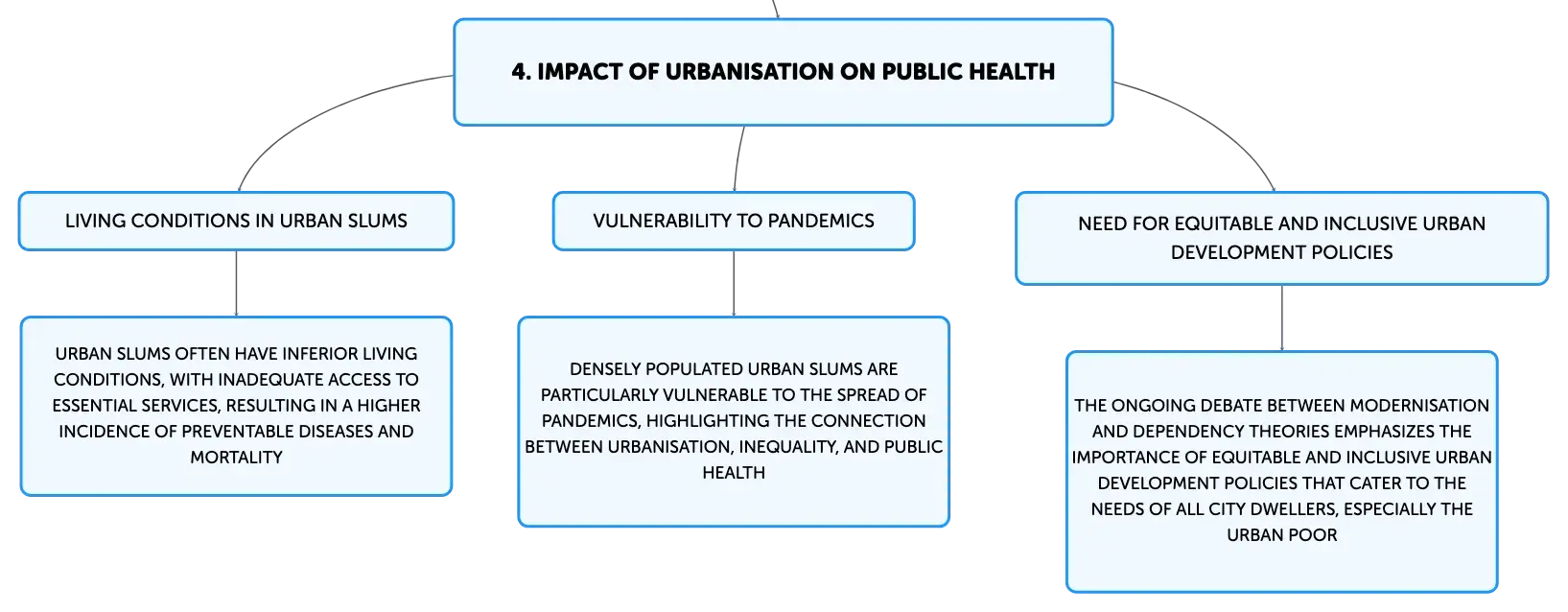 4. IMPACT OF URBANISATION ON PUBLIC HEALTH

LIVING CONDITIONS IN URBAN SLUMS

URBAN SLUMS OFTEN HAVE INFERIOR LIVING CONDITIONS, WITH INADEQUATE ACCESS TO ESSENTIAL SERVICES, RESULTING IN A HIGHER INCIDENCE OF PREVENTABLE DISEASES AND MORTALITY

VULNERABILITY TO PANDEMICS

DENSELY POPULATED URBAN SLUMS ARE PARTICULARLY VULNERABLE TO THE SPREAD OF PANDEMICS, HIGHLIGHTING THE CONNECTION BETWEEN URBANISATION, INEQUALITY, AND PUBLIC HEALTH

NEED FOR EQUITABLE AND INCLUSIVE URBAN DEVELOPMENT POLICIES

THE ONGOING DEBATE BETWEEN MODERNISATION AND DEPENDENCY THEORIES EMPHASIZES THE IMPORTANCE OF EQUITABLE AND INCLUSIVE URBAN DEVELOPMENT POLICIES THAT CATER TO THE NEEDS OF ALL CITY DWELLERS, ESPECIALLY THE URBAN POOR